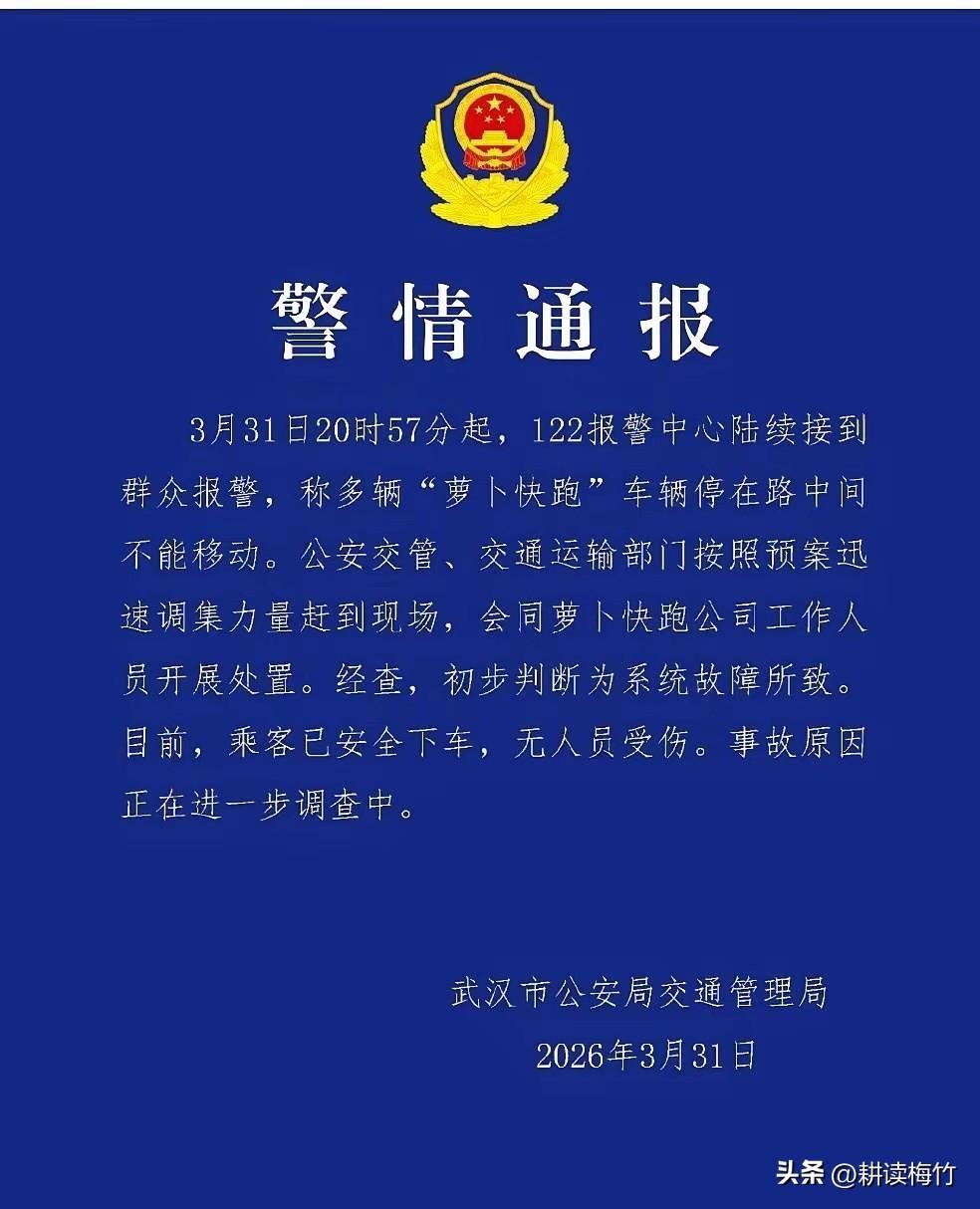 警情通报

3月31日20时57分起，122报警中心陆续接到群众报警，称多辆“萝卜快跑”车辆停在路中间不能移动。公安交管、交通运输部门按照预案迅速调集力量赶到现场，会同萝卜快跑公司工作人员开展处置。经查，初步判断为系统故障所致。目前，乘客已安全下车，无人员受伤。事故原因正在进一步调查中。

武汉市公安局交通管理局
2026年3月31日

头条 @耕读梅竹